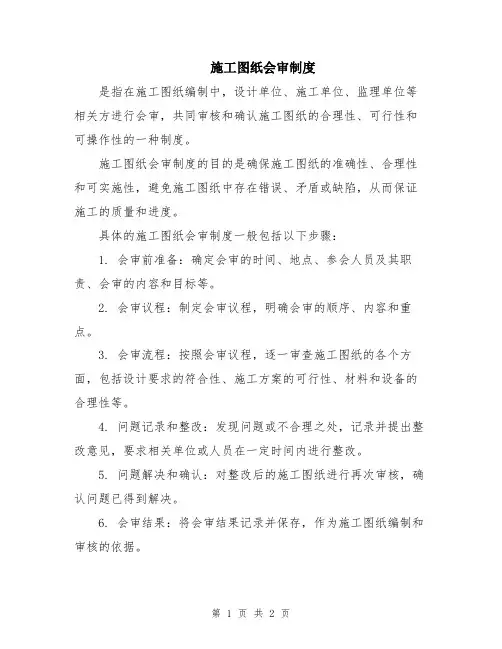 施工图纸会审制度

是指在施工图纸编制中，设计单位、施工单位、监理单位等相关方进行会审，共同审核和确认施工图纸的合理性、可行性和可操作性的一种制度。

施工图纸会审制度的目的是确保施工图纸的准确性、合理性和可实施性，避免施工图纸中存在错误、矛盾或缺陷，从而保证施工的质量和进度。

具体的施工图纸会审制度一般包括以下步骤：

1. 会审前准备：确定会审的时间、地点、参会人员及其职责、会审的内容和目标等。

2. 会审议程：制定会审议程，明确会审的顺序、内容和重点。

3. 会审流程：按照会审议程，逐一审查施工图纸的各个方面，包括设计要求的符合性、施工方案的可行性、材料和设备的合理性等。

4. 问题记录和整改：发现问题或不合理之处，记录并提出整改意见，要求相关单位或人员在一定时间内进行整改。

5. 问题解决和确认：对整改后的施工图纸进行再次审核，确认问题已得到解决。

6. 会审结果：将会审结果记录并保存，作为施工图纸编制和审核的依据。

第 1 页 共 2 页